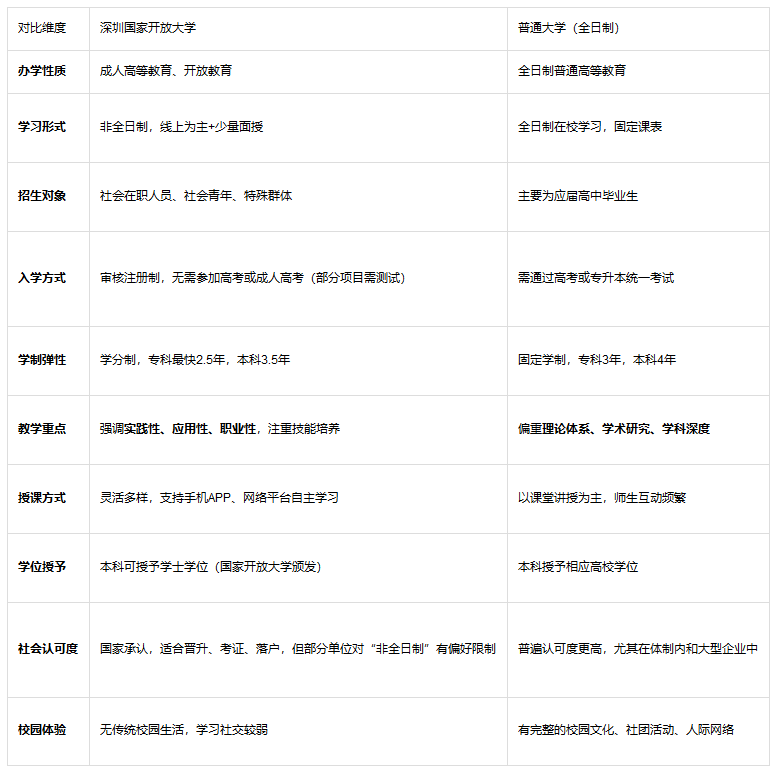 | 对比维度 | 深圳国家开放大学 | 普通大学（全日制） |
|---|---|---|
| 办学性质 | 成人高等教育、开放教育 | 全日制普通高等教育 |
| 学习形式 | 非全日制，线上为主+少量面授 | 全日制在校学习，固定课表 |
| 招生对象 | 社会在职人员、社会青年、特殊群体 | 主要为应届高中毕业生 |
| 入学方式 | 审核注册制，无需参加高考或成人高考（部分项目需测试） | 需通过高考或专升本统一考试 |
| 学制弹性 | 学分制，专科最快2.5年，本科3.5年 | 固定学制，专科3年，本科4年 |
| 教学重点 | 强调实践性、应用性、职业性，注重技能培养 | 偏重理论体系、学术研究、学科深度 |
| 授课方式 | 灵活多样，支持手机APP、网络平台自主学习 | 以课堂讲授为主，师生互动频繁 |
| 学位授予 | 本科可授予学士学位（国家开放大学颁发） | 本科授予相应高校学位 |
| 社会认可度 | 国家承认，适合晋升、考证、落户，但部分单位对“非全日制”有偏好限制 | 普遍认可度更高，尤其在体制内和大型企业中 |
| 校园体验 | 无传统校园生活，学习社交较弱 | 有完整的校园文化、社团活动、人际网络 |